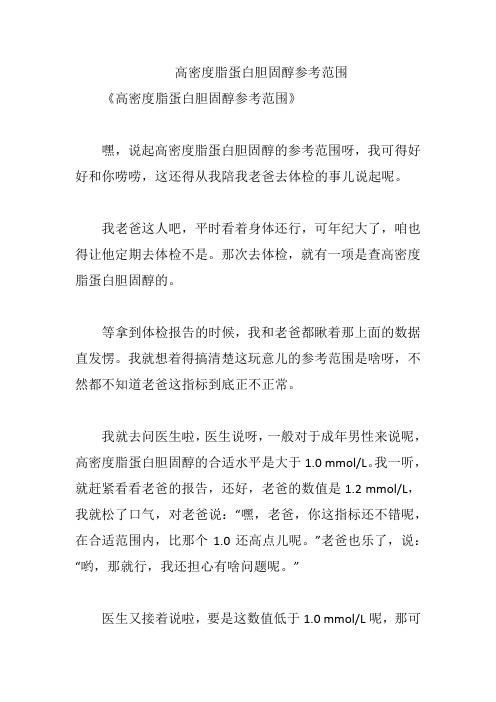 高密度脂蛋白胆固醇参考范围

《高密度脂蛋白胆固醇参考范围》

嘿，说起高密度脂蛋白胆固醇的参考范围呀，我可得好好和你唠唠，这还得从我陪我老爸去体检的事儿说起呢。

我老爸这人吧，平时看着身体还行，可年纪大了，咱也得让他定期去体检不是。那次去体检，就有一项是查高密度脂蛋白胆固醇的。

等拿到体检报告的时候，我和老爸都瞅着那上面的数据直发愣。我就想着得搞清楚这玩意儿的参考范围是啥呀，不然都不知道老爸这指标到底正不正常。

我就去问医生啦，医生说呀，一般对于成年男性来说呢，高密度脂蛋白胆固醇的合适水平是大于 1.0 mmol/L。我一听，就赶紧看看老爸的报告，还好，老爸的数值是 1.2 mmol/L，我就松了口气，对老爸说：“嘿，老爸，你这指标还不错呢，在合适范围内，比那个 1.0 还高点儿呢。”老爸也乐了，说：“哟，那就行，我还担心有啥问题呢。”

医生又接着说啦，要是这数值低于 1.0 mmol/L 呢，那可